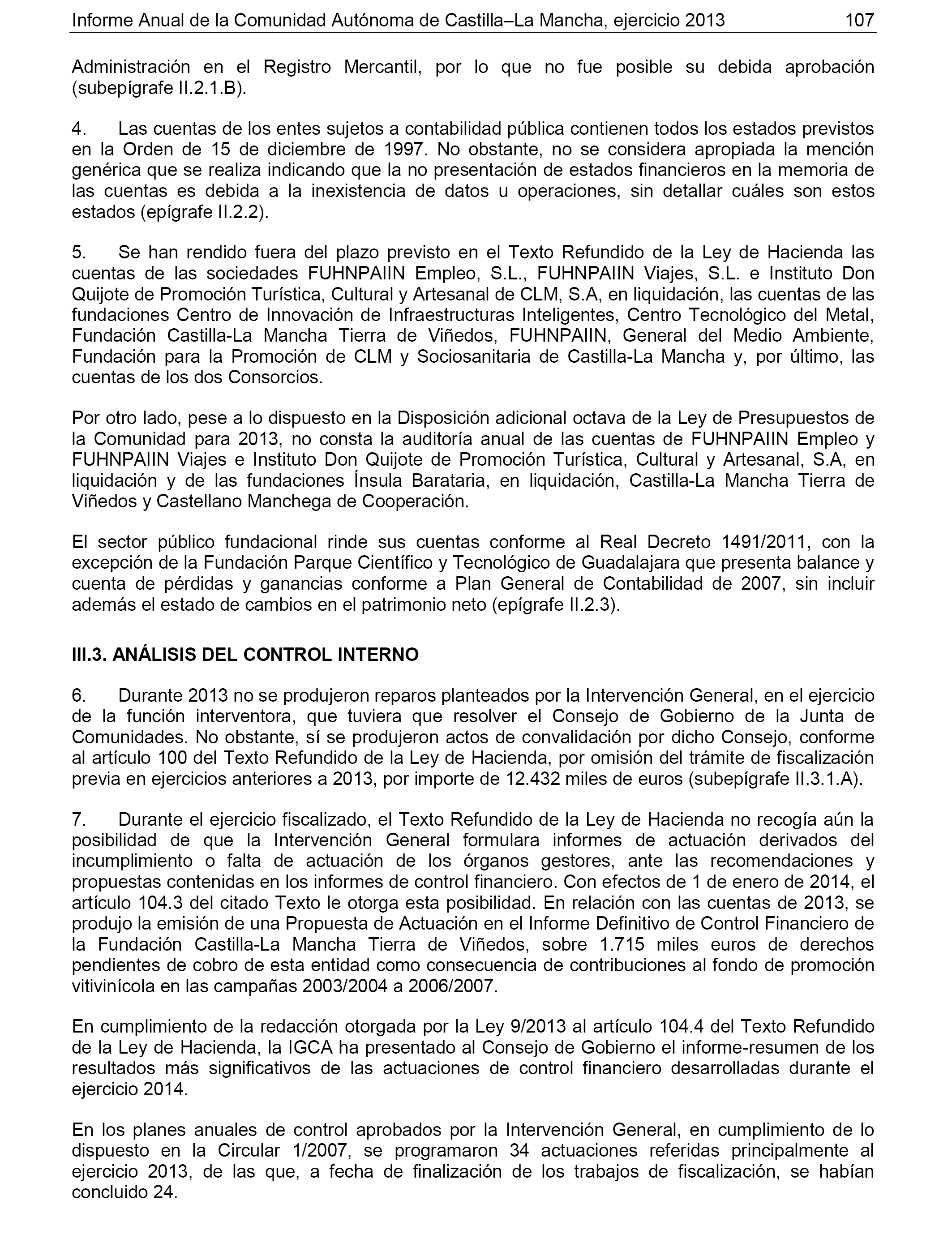 Informe Anual de la Comunidad Autónoma de Castilla–La Mancha, ejercicio 2013 107

Administración en el Registro Mercantil, por lo que no fue posible su debida aprobación (subepígrafe II.2.1.B).

4. Las cuentas de los entes sujetos a contabilidad pública contienen todos los estados previstos en la Orden de 15 de diciembre de 1997. No obstante, no se considera apropiada la mención genérica que se realiza indicando que la no presentación de estados financieros en la memoria de las cuentas es debida a la inexistencia de datos u operaciones, sin detallar cuáles son estos estados (epígrafe II.2.2).

5. Se han rendido fuera del plazo previsto en el Texto Refundido de la Ley de Hacienda las cuentas de las sociedades FUHNPAIIN Empleo, S.L., FUHNPAIIN Viajes, S.L. e Instituto Don Quijote de Promoción Turística, Cultural y Artesanal de CLM, S.A, en liquidación, las cuentas de las fundaciones Centro de Innovación de Infraestructuras Inteligentes, Centro Tecnológico del Metal, Fundación Castilla-La Mancha Tierra de Viñedos, FUHNPAIIN, General del Medio Ambiente, Fundación para la Promoción de CLM y Sociosanitaria de Castilla-La Mancha y, por último, las cuentas de los dos Consorcios.

Por otro lado, pese a lo dispuesto en la Disposición adicional octava de la Ley de Presupuestos de la Comunidad para 2013, no consta la auditoría anual de las cuentas de FUHNPAIIN Empleo y FUHNPAIIN Viajes e Instituto Don Quijote de Promoción Turística, Cultural y Artesanal, S.A, en liquidación y de las fundaciones Ínsula Barataria, en liquidación, Castilla-La Mancha Tierra de Viñedos y Castellano Manchega de Cooperación.

El sector público fundacional rinde sus cuentas conforme al Real Decreto 1491/2011, con la excepción de la Fundación Parque Científico y Tecnológico de Guadalajara que presenta balance y cuenta de pérdidas y ganancias conforme a Plan General de Contabilidad de 2007, sin incluir además el estado de cambios en el patrimonio neto (epígrafe II.2.3).

III.3. ANÁLISIS DEL CONTROL INTERNO

6. Durante 2013 no se produjeron reparos planteados por la Intervención General, en el ejercicio de la función interventora, que tuviera que resolver el Consejo de Gobierno de la Junta de Comunidades. No obstante, sí se produjeron actos de convalidación por dicho Consejo, conforme al artículo 100 del Texto Refundido de la Ley de Hacienda, por omisión del trámite de fiscalización previa en ejercicios anteriores a 2013, por importe de 12.432 miles de euros (subepígrafe II.3.1.A).

7. Durante el ejercicio fiscalizado, el Texto Refundido de la Ley de Hacienda no recogía aún la posibilidad de que la Intervención General formulara informes de actuación derivados del incumplimiento o falta de actuación de los órganos gestores, ante las recomendaciones y propuestas contenidas en los informes de control financiero. Con efectos de 1 de enero de 2014, el artículo 104.3 del citado Texto le otorga esta posibilidad. En relación con las cuentas de 2013, se produjo la emisión de una Propuesta de Actuación en el Informe Definitivo de Control Financiero de la Fundación Castilla-La Mancha Tierra de Viñedos, sobre 1.715 miles euros de derechos pendientes de cobro de esta entidad como consecuencia de contribuciones al fondo de promoción vitivinícola en las campañas 2003/2004 a 2006/2007.

En cumplimiento de la redacción otorgada por la Ley 9/2013 al artículo 104.4 del Texto Refundido de la Ley de Hacienda, la IGCA ha presentado al Consejo de Gobierno el informe-resumen de los resultados más significativos de las actuaciones de control financiero desarrolladas durante el ejercicio 2014.

En los planes anuales de control aprobados por la Intervención General, en cumplimiento de lo dispuesto en la Circular 1/2007, se programaron 34 actuaciones referidas principalmente al ejercicio 2013, de las que, a fecha de finalización de los trabajos de fiscalización, se habían concluido 24.